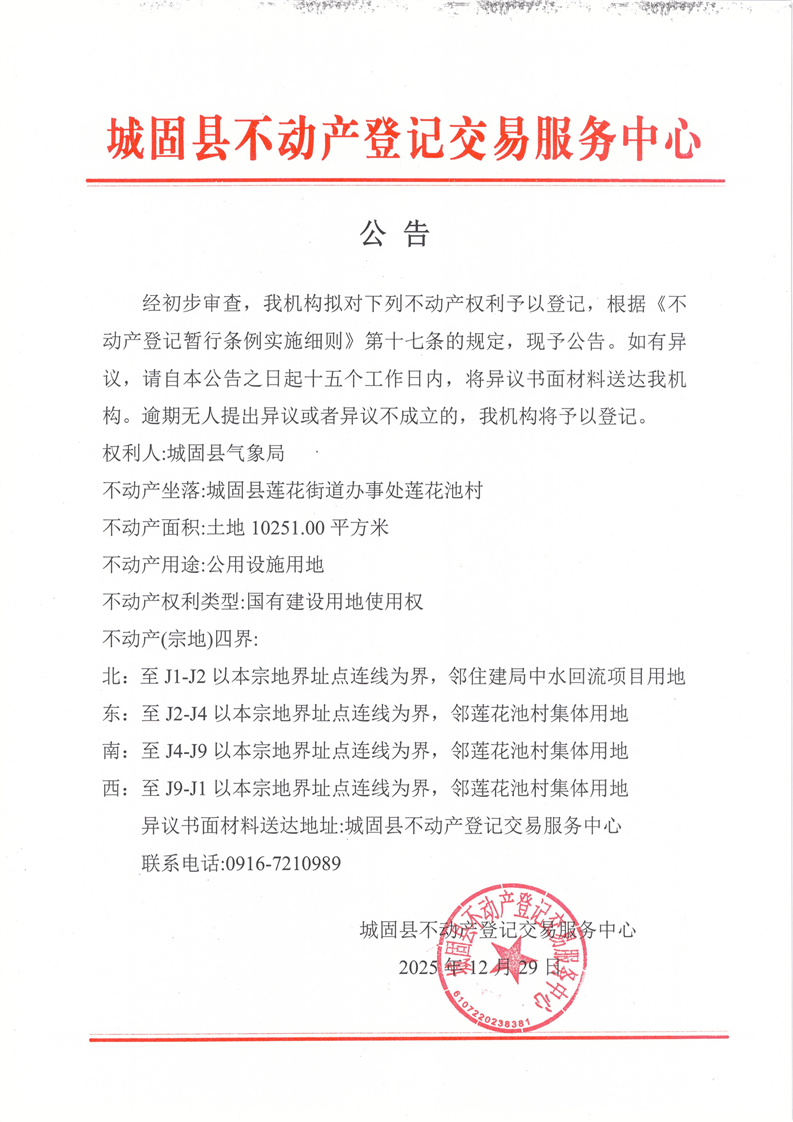 城固县不动产登记交易服务中心

公 告

经初步审查，我机构拟对下列不动产权利予以登记，根据《不动产登记暂行条例实施细则》第十七条的规定，现予公告。如有异议，请自本公告之日起十五个工作日内，将异议书面材料送达我机构。逾期无人提出异议或者异议不成立的，我机构将予以登记。

权利人:城固县气象局

不动产坐落:城固县莲花街道办事处莲花池村

不动产面积:土地 10251.00 平方米

不动产用途:公用设施用地

不动产权利类型:国有建设用地使用权

不动产(宗地)四界:

北：至 J1-J2 以本宗地界址点连线为界，邻住建局中水回流项目用地

东：至 J2-J4 以本宗地界址点连线为界，邻莲花池村集体用地

南：至 J4-J9 以本宗地界址点连线为界，邻莲花池村集体用地

西：至 J9-J1 以本宗地界址点连线为界，邻莲花池村集体用地

异议书面材料送达地址:城固县不动产登记交易服务中心

联系电话:0916-7210989

城固县不动产登记交易服务中心

2025 年 12 月 29 日

城固县不动产登记交易服务中心

6107220238381